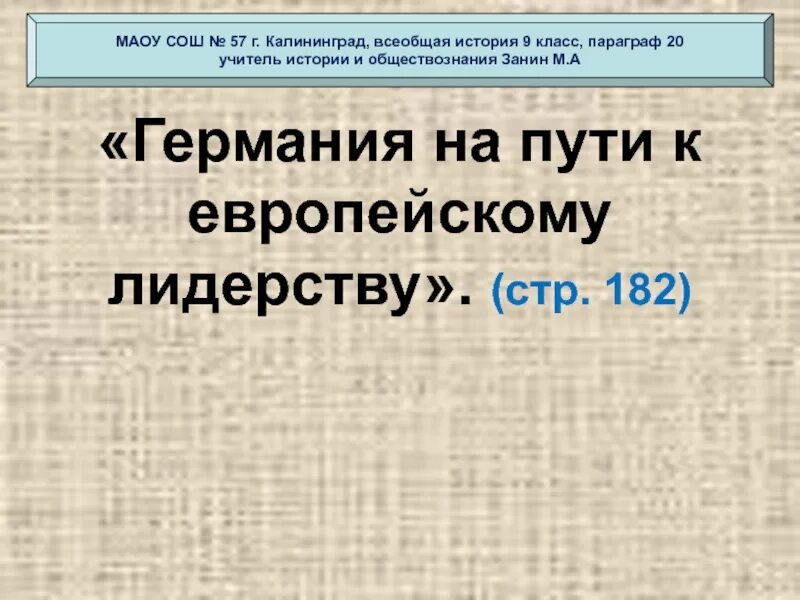 МАОУ СОШ № 57 г. Калининград, всеобщая история 9 класс, параграф 20
учитель истории и обществознания Занин М.А

«Германия на пути к европейскому лидерству». (стр. 182)